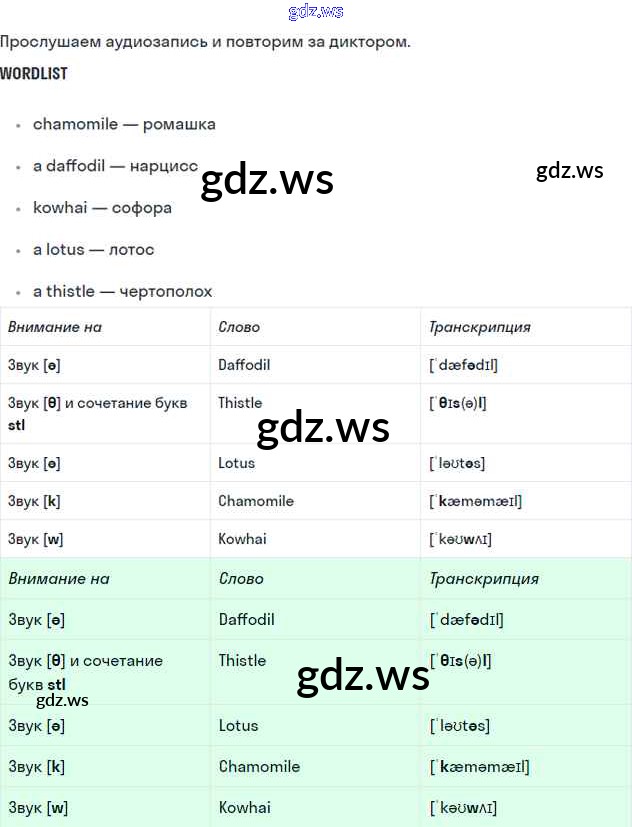 Прослушаем аудиозапись и повторим за диктором.

WORDLIST

• chamomile — ромашка

• a daffodil — нарцисс

• kowhai — софора

• a lotus — лотос

• a thistle — чертополох

| Внимание на | Слово | Транскрипция |
|---|---|---|
| Звук [ə] | Daffodil | [ˈdæfədɪl] |
| Звук [θ] и сочетание букв stl | Thistle | [ˈθɪs(ə)l] |
| Звук [ə] | Lotus | [ˈləʊtəs] |
| Звук [k] | Chamomile | [ˈkæməmæɪl] |
| Звук [w] | Kowhai | [ˈkəʊwʌɪ] |

| Внимание на | Слово | Транскрипция |
|---|---|---|
| Звук [ə] | Daffodil | [ˈdæfədɪl] |
| Звук [θ] и сочетание букв stl | Thistle | [ˈθɪs(ə)l] |
| Звук [ə] | Lotus | [ˈləʊtəs] |
| Звук [k] | Chamomile | [ˈkæməmæɪl] |
| Звук [w] | Kowhai | [ˈkəʊwʌɪ] |

gdz.ws